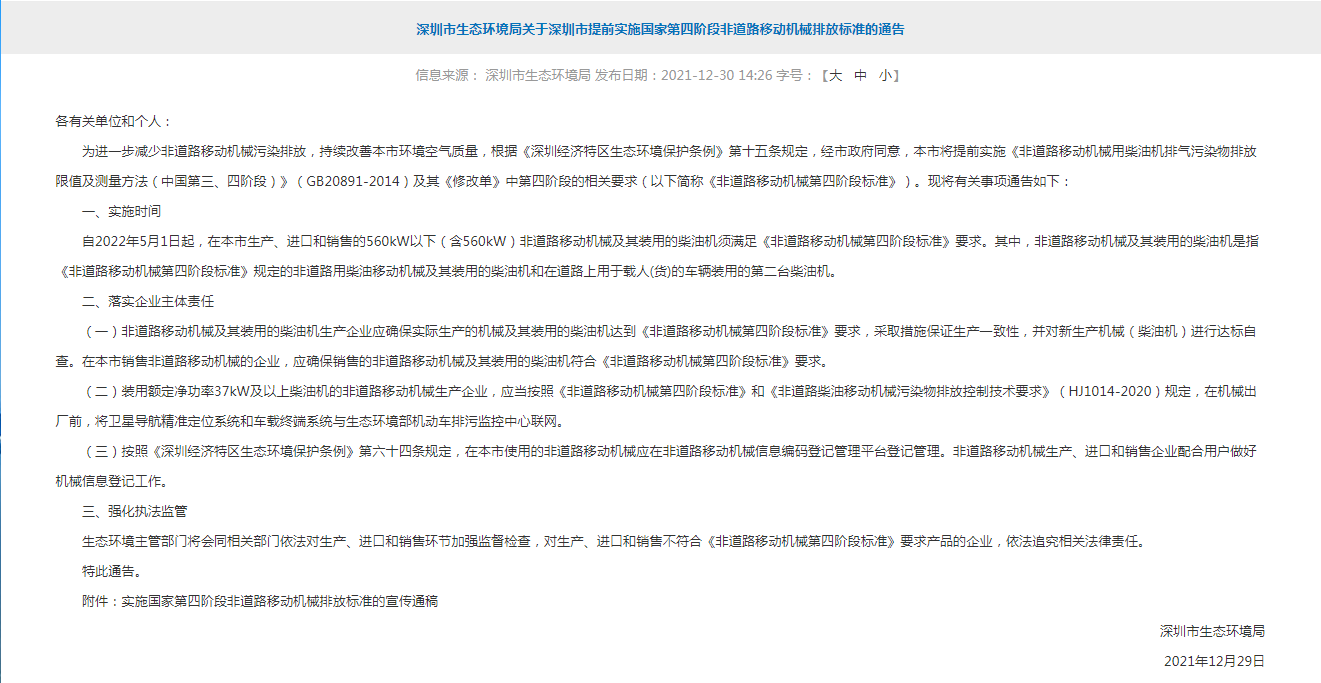 深圳市生态环境局关于深圳市提前实施国家第四阶段非道路移动机械排放标准的通告

信息来源： 深圳市生态环境局 发布日期：2021-12-30 14:26 字号：【大 中 小】

各有关单位和个人：

为进一步减少非道路移动机械污染排放，持续改善本市环境空气质量，根据《深圳经济特区生态环境保护条例》第十五条规定，经市政府同意，本市将提前实施《非道路移动机械用柴油机排气污染物排放限值及测量方法（中国第三、四阶段）》（GB20891-2014）及其《修改单》中第四阶段的相关要求（以下简称《非道路移动机械第四阶段标准》）。现将有关事项通告如下：

一、实施时间

自2022年5月1日起，在本市生产、进口和销售的560kW以下（含560kW）非道路移动机械及其装用的柴油机须满足《非道路移动机械第四阶段标准》要求。其中，非道路移动机械及其装用的柴油机是指《非道路移动机械第四阶段标准》规定的非道路用柴油移动机械及其装用的柴油机和在道路上用于载人(货)的车辆装用的第二台柴油机。

二、落实企业主体责任

（一）非道路移动机械及其装用的柴油机生产企业应确保实际生产的机械及其装用的柴油机达到《非道路移动机械第四阶段标准》要求，采取措施保证生产一致性，并对新生产机械（柴油机）进行达标自查。在本市销售非道路移动机械的企业，应确保销售的非道路移动机械及其装用的柴油机符合《非道路移动机械第四阶段标准》要求。

（二）装用额定净功率37kW及以上柴油机的非道路移动机械生产企业，应当按照《非道路移动机械第四阶段标准》和《非道路柴油移动机械污染物排放控制技术要求》（HJ1014-2020）规定，在机械出厂前，将卫星导航精准定位系统和车载终端系统与生态环境部机动车排污监控中心联网。

（三）按照《深圳经济特区生态环境保护条例》第六十四条规定，在本市使用的非道路移动机械应在非道路移动机械信息编码登记管理平台登记管理。非道路移动机械生产、进口和销售企业配合用户做好机械信息登记工作。

三、强化执法监管

生态环境主管部门将会同相关部门依法对生产、进口和销售环节加强监督检查，对生产、进口和销售不符合《非道路移动机械第四阶段标准》要求产品的企业，依法追究相关法律责任。

特此通告。

附件：实施国家第四阶段非道路移动机械排放标准的宣传通稿

深圳市生态环境局

2021年12月29日